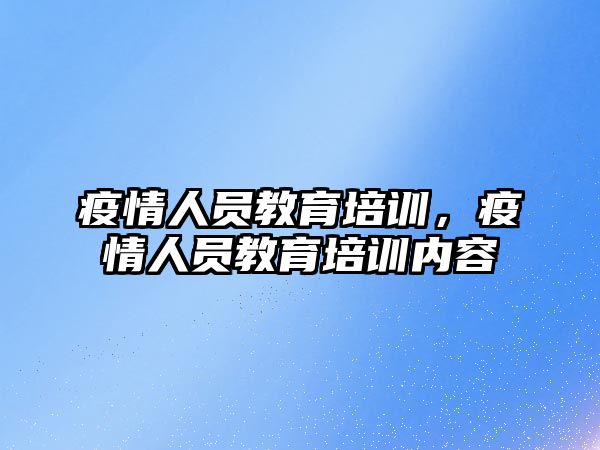 疫情人员教育培训，疫情人员教育培训内容